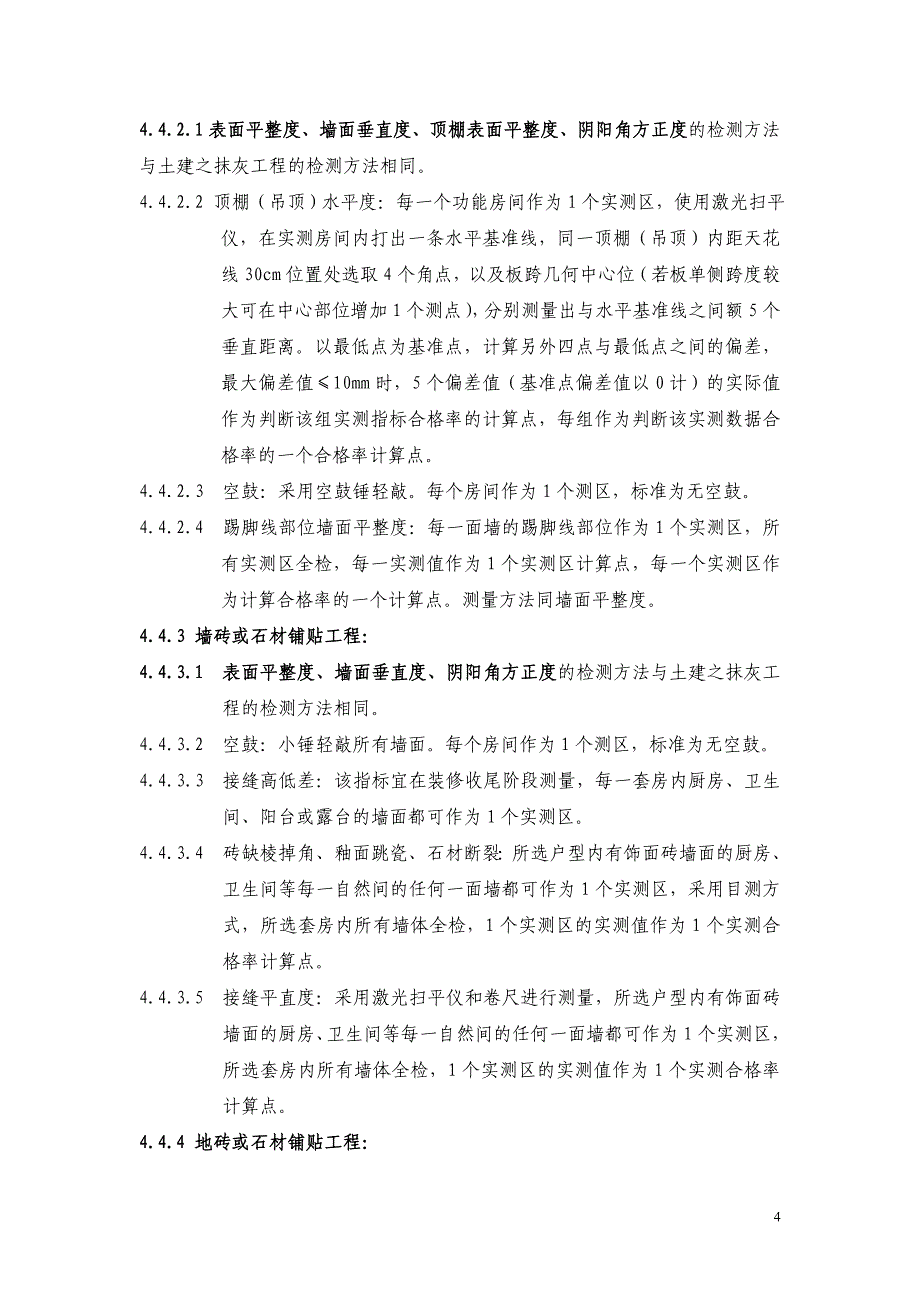 4.4.2.1 表面平整度、墙面垂直度、顶棚表面平整度、阴阳角方正度的检测方法与土建之抹灰工程的检测方法相同。

4.4.2.2 顶棚（吊顶）水平度：每一个功能房间作为 1 个实测区，使用激光扫平仪，在实测房间内打出一条水平基准线，同一顶棚（吊顶）内距天花线 30cm 位置处选取 4 个角点，以及板跨几何中心位（若板单侧跨度较大可在中心部位增加 1 个测点），分别测量出与水平基准线之间额 5 个垂直距离。以最低点为基准点，计算另外四点与最低点之间的偏差，最大偏差值≤10mm 时，5 个偏差值（基准点偏差值以 0 计）的实际值作为判断该组实测指标合格率的计算点，每组作为判断该实测数据合格率的一个合格率计算点。

4.4.2.3 空鼓：采用空鼓锤轻敲。每个房间作为 1 个测区，标准为无空鼓。

4.4.2.4 踢脚线部位墙面平整度：每一面墙的踢脚线部位作为 1 个实测区，所有实测区全检，每一实测值作为 1 个实测区计算点，每一个实测区作为计算合格率的一个计算点。测量方法同墙面平整度。

4.4.3 墙砖或石材铺贴工程：

4.4.3.1 表面平整度、墙面垂直度、阴阳角方正度的检测方法与土建之抹灰工程的检测方法相同。

4.4.3.2 空鼓：小锤轻敲所有墙面。每个房间作为 1 个测区，标准为无空鼓。

4.4.3.3 接缝高低差：该指标宜在装修收尾阶段测量，每一套房内厨房、卫生间、阳台或露台的墙面都可作为 1 个实测区。

4.4.3.4 砖缺棱掉角、釉面跳瓷、石材断裂：所选户型内有饰面砖墙面的厨房、卫生间等每一自然间的任何一面墙都可作为 1 个实测区，采用目测方式，所选套房内所有墙体全检，1 个实测区的实测值作为 1 个实测合格率计算点。

4.4.3.5 接缝平直度：采用激光扫平仪和卷尺进行测量，所选户型内有饰面砖墙面的厨房、卫生间等每一自然间的任何一面墙都可作为 1 个实测区，所选套房内所有墙体全检，1 个实测区的实测值作为 1 个实测合格率计算点。

4.4.4 地砖或石材铺贴工程：

4